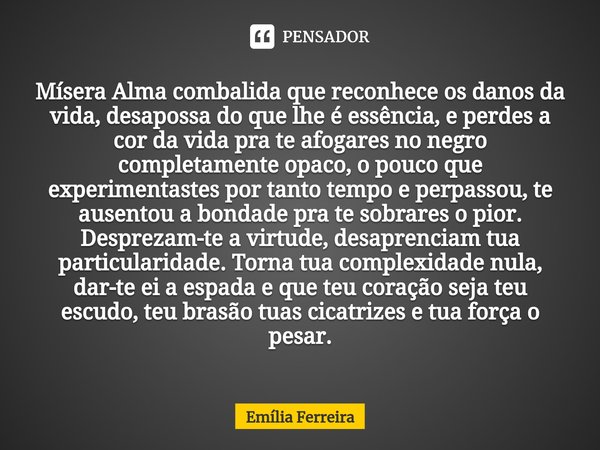 PENSADOR

Mísera Alma combalida que reconhece os danos da vida, desapossa do que lhe é essência, e perdes a cor da vida pra te afogares no negro completamente opaco, o pouco que experimentastes por tanto tempo e perpassou, te ausentou a bondade pra te sobrares o pior. Desprezam-te a virtude, desaprenciam tua particularidade. Torna tua complexidade nula, dar-te ei a espada e que teu coração seja teu escudo, teu brasão tuas cicatrizes e tua força o pesar.

Emília Ferreira